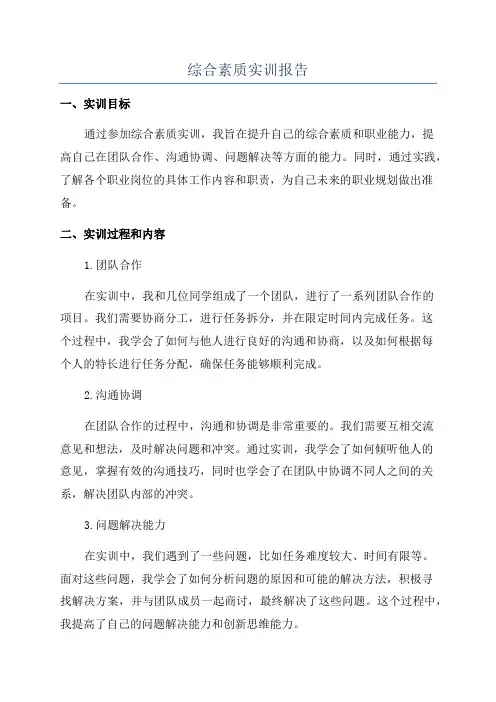 综合素质实训报告

一、实训目标

通过参加综合素质实训，我旨在提升自己的综合素质和职业能力，提高自己在团队合作、沟通协调、问题解决等方面的能力。同时，通过实践，了解各个职业岗位的具体工作内容和职责，为自己未来的职业规划做出准备。

二、实训过程和内容

1.团队合作

在实训中，我和几位同学组成了一个团队，进行了一系列团队合作的项目。我们需要协商分工，进行任务拆分，并在限定时间内完成任务。这个过程中，我学会了如何与他人进行良好的沟通和协商，以及如何根据每个人的特长进行任务分配，确保任务能够顺利完成。

2.沟通协调

在团队合作的过程中，沟通和协调是非常重要的。我们需要互相交流意见和想法，及时解决问题和冲突。通过实训，我学会了如何倾听他人的意见，掌握有效的沟通技巧，同时也学会了在团队中协调不同人之间的关系，解决团队内部的冲突。

3.问题解决能力

在实训中，我们遇到了一些问题，比如任务难度较大、时间有限等。面对这些问题，我学会了如何分析问题的原因和可能的解决方法，积极寻找解决方案，并与团队成员一起商讨，最终解决了这些问题。这个过程中，我提高了自己的问题解决能力和创新思维能力。